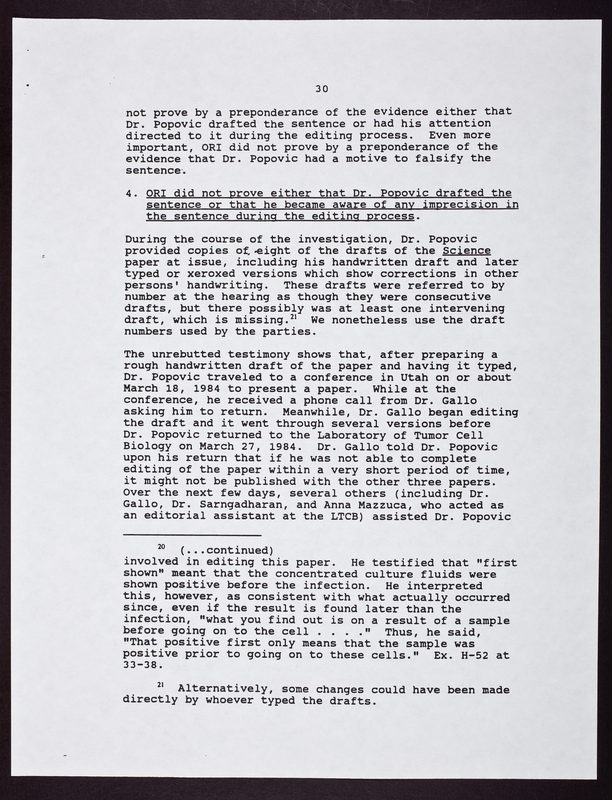 30

not prove by a preponderance of the evidence either that Dr. Popovic drafted the sentence or had his attention directed to it during the editing process. Even more important, ORI did not prove by a preponderance of the evidence that Dr. Popovic had a motive to falsify the sentence.

4. ORI did not prove either that Dr. Popovic drafted the sentence or that he became aware of any imprecision in the sentence during the editing process.

During the course of the investigation, Dr. Popovic provided copies of eight of the drafts of the Science paper at issue, including his handwritten draft and later typed or xeroxed versions which show corrections in other persons' handwriting. These drafts were referred to by number at the hearing as though they were consecutive drafts, but there possibly was at least one intervening draft, which is missing.$^{21}$ We nonetheless use the draft numbers used by the parties.

The unrebutted testimony shows that, after preparing a rough handwritten draft of the paper and having it typed, Dr. Popovic traveled to a conference in Utah on or about March 18, 1984 to present a paper. While at the conference, he received a phone call from Dr. Gallo asking him to return. Meanwhile, Dr. Gallo began editing the draft and it went through several versions before Dr. Popovic returned to the Laboratory of Tumor Cell Biology on March 27, 1984. Dr. Gallo told Dr. Popovic upon his return that if he was not able to complete editing of the paper within a very short period of time, it might not be published with the other three papers. Over the next few days, several others (including Dr. Gallo, Dr. Sarngadharan, and Anna Mazzuca, who acted as an editorial assistant at the LTCB) assisted Dr. Popovic

$^{20}$ (...continued)
involved in editing this paper. He testified that "first shown" meant that the concentrated culture fluids were shown positive before the infection. He interpreted this, however, as consistent with what actually occurred since, even if the result is found later than the infection, "what you find out is on a result of a sample before going on to the cell . . . ." Thus, he said, "That positive first only means that the sample was positive prior to going on to these cells." Ex. H-52 at 33-38.

$^{21}$ Alternatively, some changes could have been made directly by whoever typed the drafts.